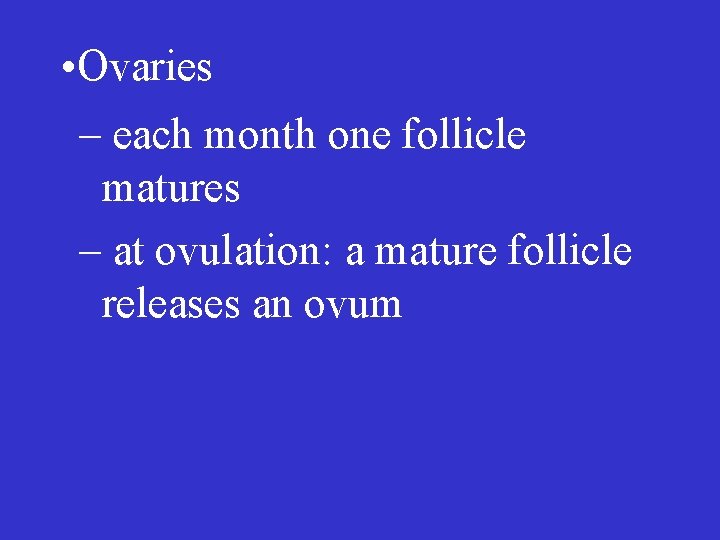 •Ovaries

– each month one follicle matures

– at ovulation: a mature follicle releases an ovum